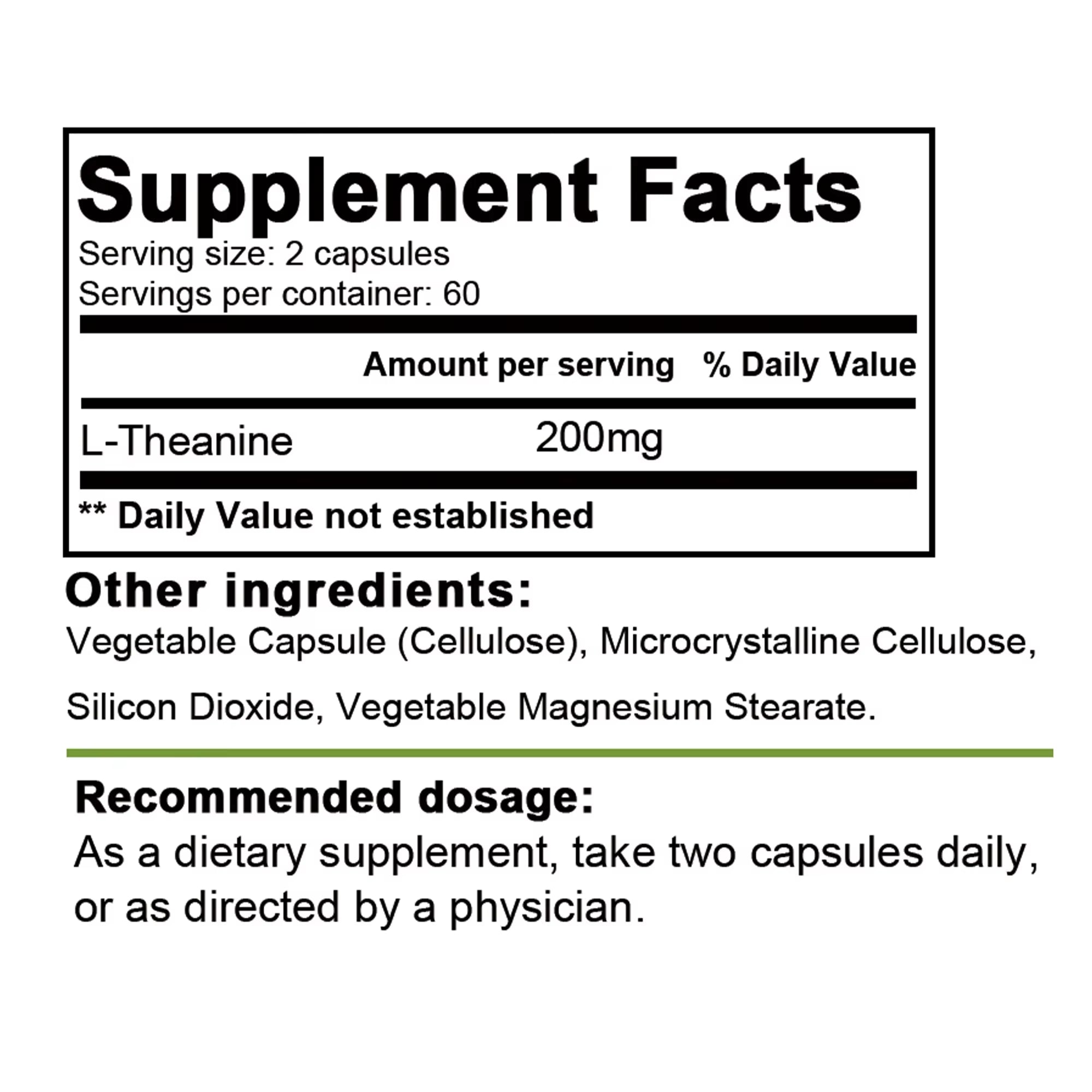 Supplement Facts
Serving size: 2 capsules
Servings per container: 60

| | Amount per serving | % Daily Value |
|---|---|---|
| L-Theanine | 200mg | |

** Daily Value not established

Other ingredients:
Vegetable Capsule (Cellulose), Microcrystalline Cellulose, Silicon Dioxide, Vegetable Magnesium Stearate.

Recommended dosage:
As a dietary supplement, take two capsules daily, or as directed by a physician.